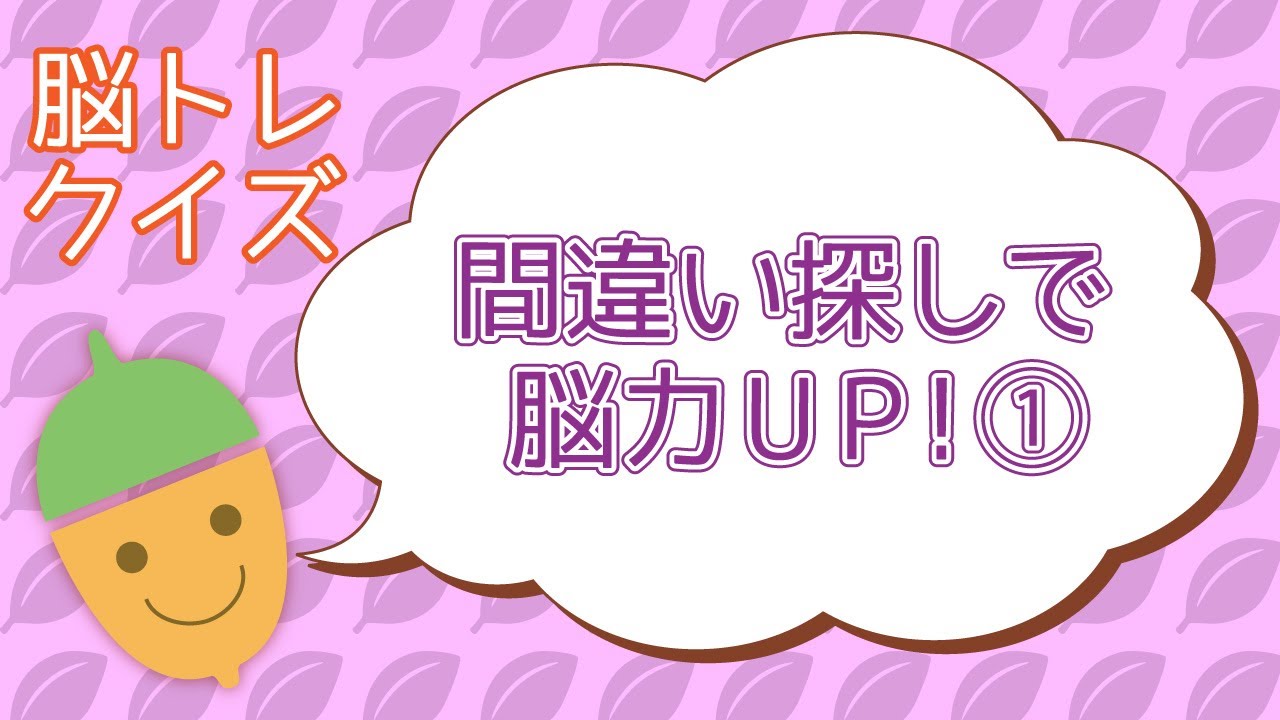 脳トレ
クイズ

間違い探しで
脳力UP!①